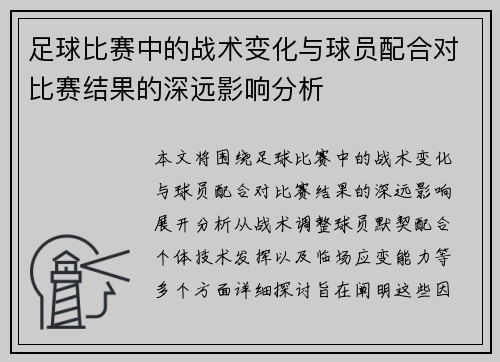 足球比赛中的战术变化与球员配合对比赛结果的深远影响分析

本文将围绕足球比赛中的战术变化与球员配合对比赛结果的深远影响展开分析从战术调整球员默契配合个体技术发挥以及临场应变能力等多个方面详细探讨旨在阐明这些因